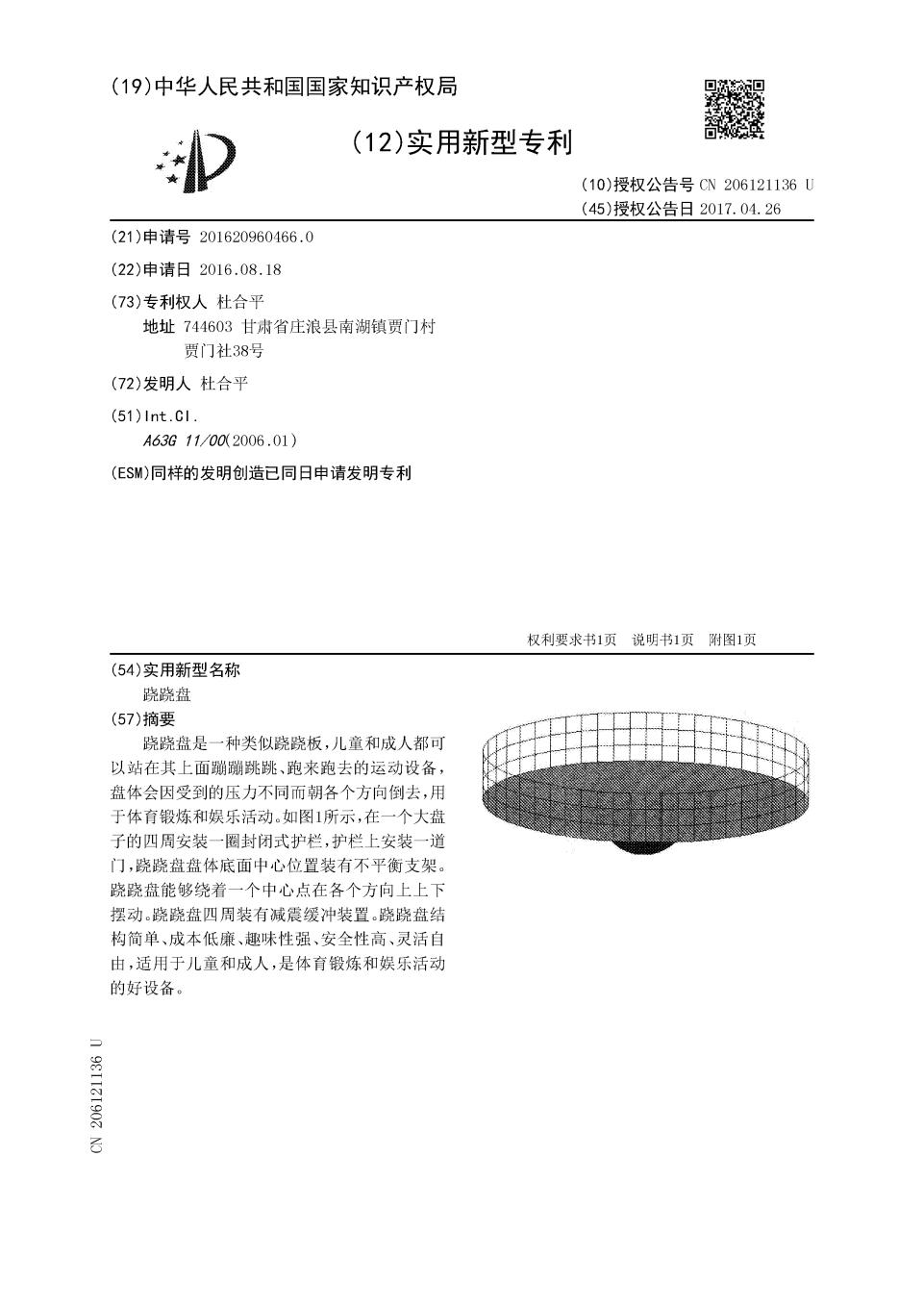 (19)中华人民共和国国家知识产权局

(12)实用新型专利

(10)授权公告号 CN 206121136 U
(45)授权公告日 2017.04.26

(21)申请号 201620960466.0

(22)申请日 2016.08.18

(73)专利权人 杜合平
地址 744603 甘肃省庄浪县南湖镇贾门村贾门社38号

(72)发明人 杜合平

(51)Int.Cl.
A63G 11/00(2006.01)

(ESM)同样的发明创造已同日申请发明专利

权利要求书1页 说明书1页 附图1页

(54)实用新型名称
跷跷盘

(57)摘要
跷跷盘是一种类似跷跷板，儿童和成人都可以站在其上面蹦蹦跳跳、跑来跑去的运动设备，盘体会因受到的压力不同而朝各个方向倒去，用于体育锻炼和娱乐活动。如图1所示，在一个大盘子的四周安装一圈封闭式护栏，护栏上安装一道门，跷跷盘盘体底面中心位置装有不平衡支架。跷跷盘能够绕着一个中心点在各个方向上上下摆动。跷跷盘四周装有减震缓冲装置。跷跷盘结构简单、成本低廉、趣味性强、安全性高、灵活自由，适用于儿童和成人，是体育锻炼和娱乐活动的好设备。

CN 206121136 U